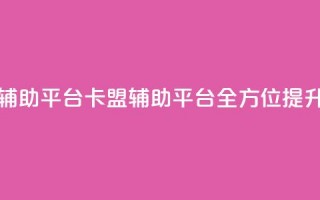 辅助平台卡盟辅助平台全方位提升